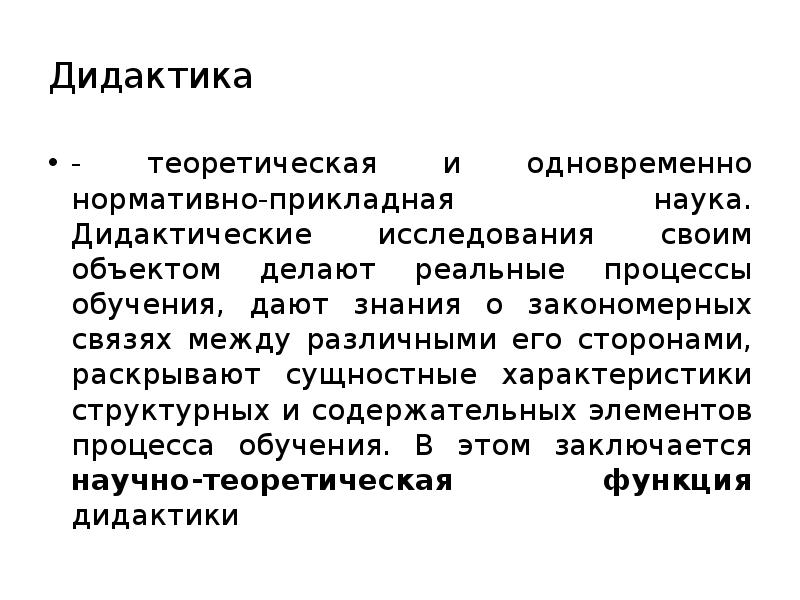 Дидактика

• - теоретическая и одновременно нормативно-прикладная наука. Дидактические исследования своим объектом делают реальные процессы обучения, дают знания о закономерных связях между различными его сторонами, раскрывают сущностные характеристики структурных и содержательных элементов процесса обучения. В этом заключается научно-теоретическая функция дидактики